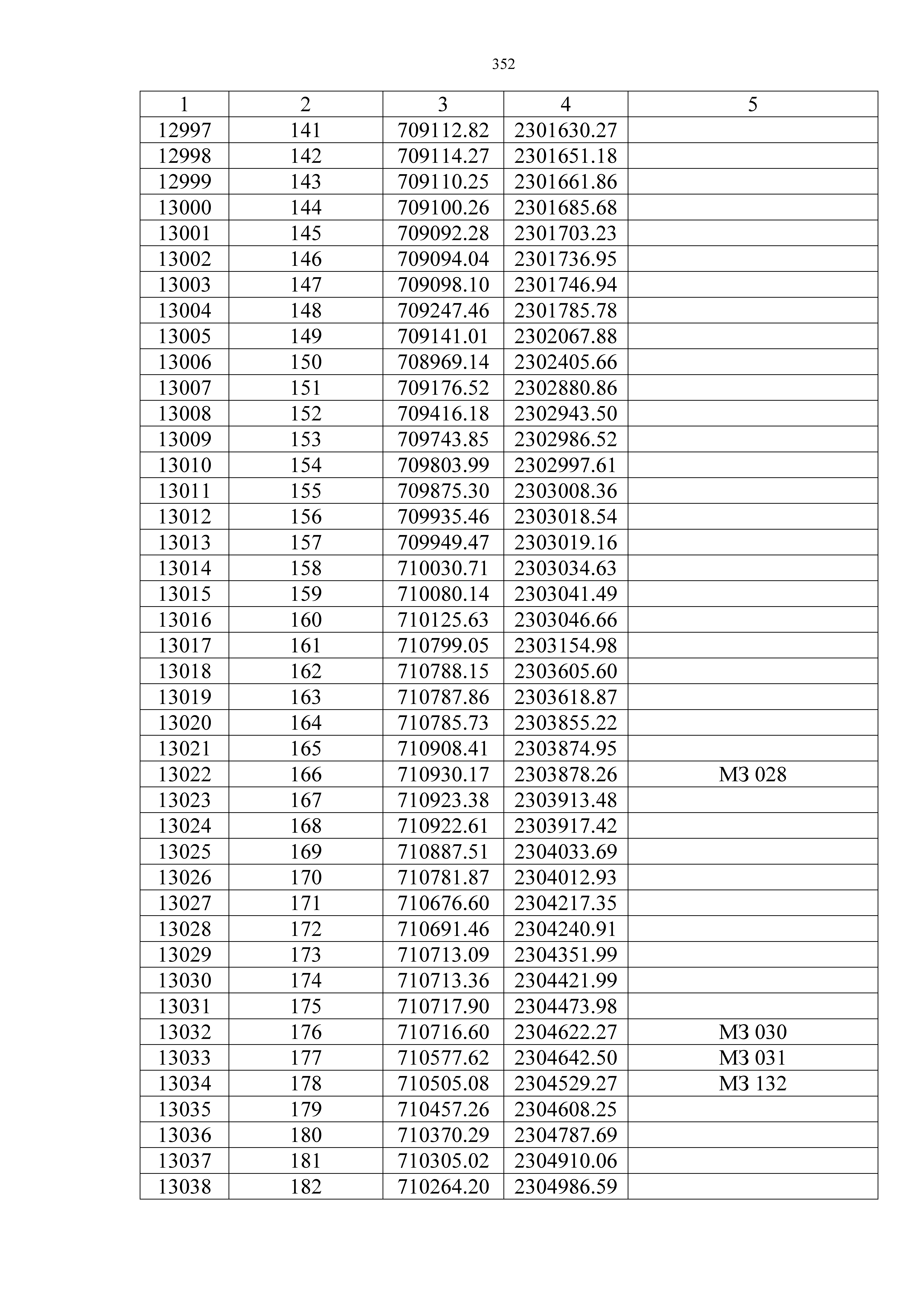 352

| 1 | 2 | 3 | 4 | 5 |
|---|---|---|---|---|
| 12997 | 141 | 709112.82 | 2301630.27 | |
| 12998 | 142 | 709114.27 | 2301651.18 | |
| 12999 | 143 | 709110.25 | 2301661.86 | |
| 13000 | 144 | 709100.26 | 2301685.68 | |
| 13001 | 145 | 709092.28 | 2301703.23 | |
| 13002 | 146 | 709094.04 | 2301736.95 | |
| 13003 | 147 | 709098.10 | 2301746.94 | |
| 13004 | 148 | 709247.46 | 2301785.78 | |
| 13005 | 149 | 709141.01 | 2302067.88 | |
| 13006 | 150 | 708969.14 | 2302405.66 | |
| 13007 | 151 | 709176.52 | 2302880.86 | |
| 13008 | 152 | 709416.18 | 2302943.50 | |
| 13009 | 153 | 709743.85 | 2302986.52 | |
| 13010 | 154 | 709803.99 | 2302997.61 | |
| 13011 | 155 | 709875.30 | 2303008.36 | |
| 13012 | 156 | 709935.46 | 2303018.54 | |
| 13013 | 157 | 709949.47 | 2303019.16 | |
| 13014 | 158 | 710030.71 | 2303034.63 | |
| 13015 | 159 | 710080.14 | 2303041.49 | |
| 13016 | 160 | 710125.63 | 2303046.66 | |
| 13017 | 161 | 710799.05 | 2303154.98 | |
| 13018 | 162 | 710788.15 | 2303605.60 | |
| 13019 | 163 | 710787.86 | 2303618.87 | |
| 13020 | 164 | 710785.73 | 2303855.22 | |
| 13021 | 165 | 710908.41 | 2303874.95 | |
| 13022 | 166 | 710930.17 | 2303878.26 | МЗ 028 |
| 13023 | 167 | 710923.38 | 2303913.48 | |
| 13024 | 168 | 710922.61 | 2303917.42 | |
| 13025 | 169 | 710887.51 | 2304033.69 | |
| 13026 | 170 | 710781.87 | 2304012.93 | |
| 13027 | 171 | 710676.60 | 2304217.35 | |
| 13028 | 172 | 710691.46 | 2304240.91 | |
| 13029 | 173 | 710713.09 | 2304351.99 | |
| 13030 | 174 | 710713.36 | 2304421.99 | |
| 13031 | 175 | 710717.90 | 2304473.98 | |
| 13032 | 176 | 710716.60 | 2304622.27 | МЗ 030 |
| 13033 | 177 | 710577.62 | 2304642.50 | МЗ 031 |
| 13034 | 178 | 710505.08 | 2304529.27 | МЗ 132 |
| 13035 | 179 | 710457.26 | 2304608.25 | |
| 13036 | 180 | 710370.29 | 2304787.69 | |
| 13037 | 181 | 710305.02 | 2304910.06 | |
| 13038 | 182 | 710264.20 | 2304986.59 | |